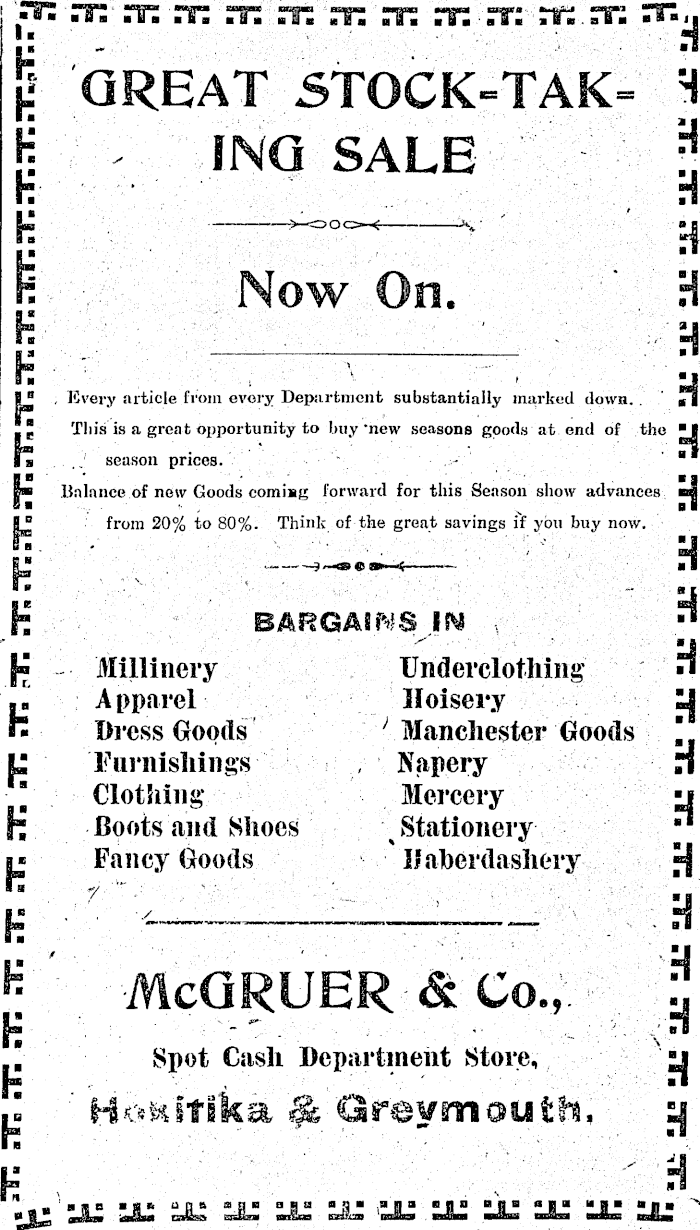 GREAT STOCK-TAKING SALE

Now On.

Every article from every Department substantially marked down.

This is a great opportunity to buy new seasons goods at end of the season prices.

Balance of new Goods coming forward for this Season show advances from 20% to 80%. Think of the great savings if you buy now.

BARGAINS IN

Millinery
Apparel
Dress Goods
Furnishings
Clothing
Boots and Shoes
Fancy Goods

Underclothing
Hoisery
Manchester Goods
Napery
Mercery
Stationery
Haberdashery

McGRUER & Co.,

Spot Cash Department Store,

Hokitika & Greymouth.